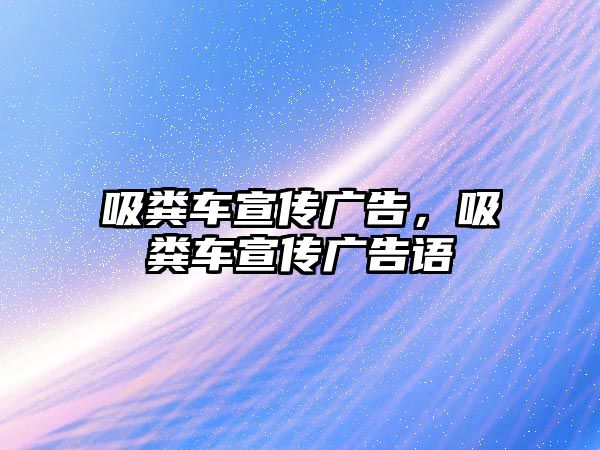 吸粪车宣传广告，吸粪车宣传广告语